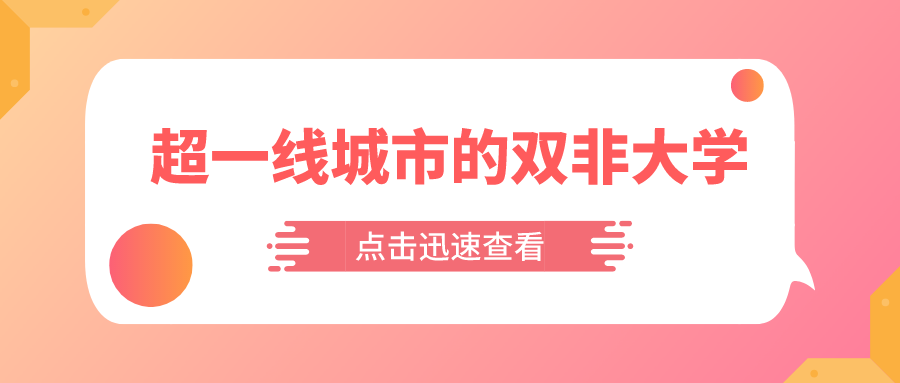 超一线城市的双非大学

点击迅速查看